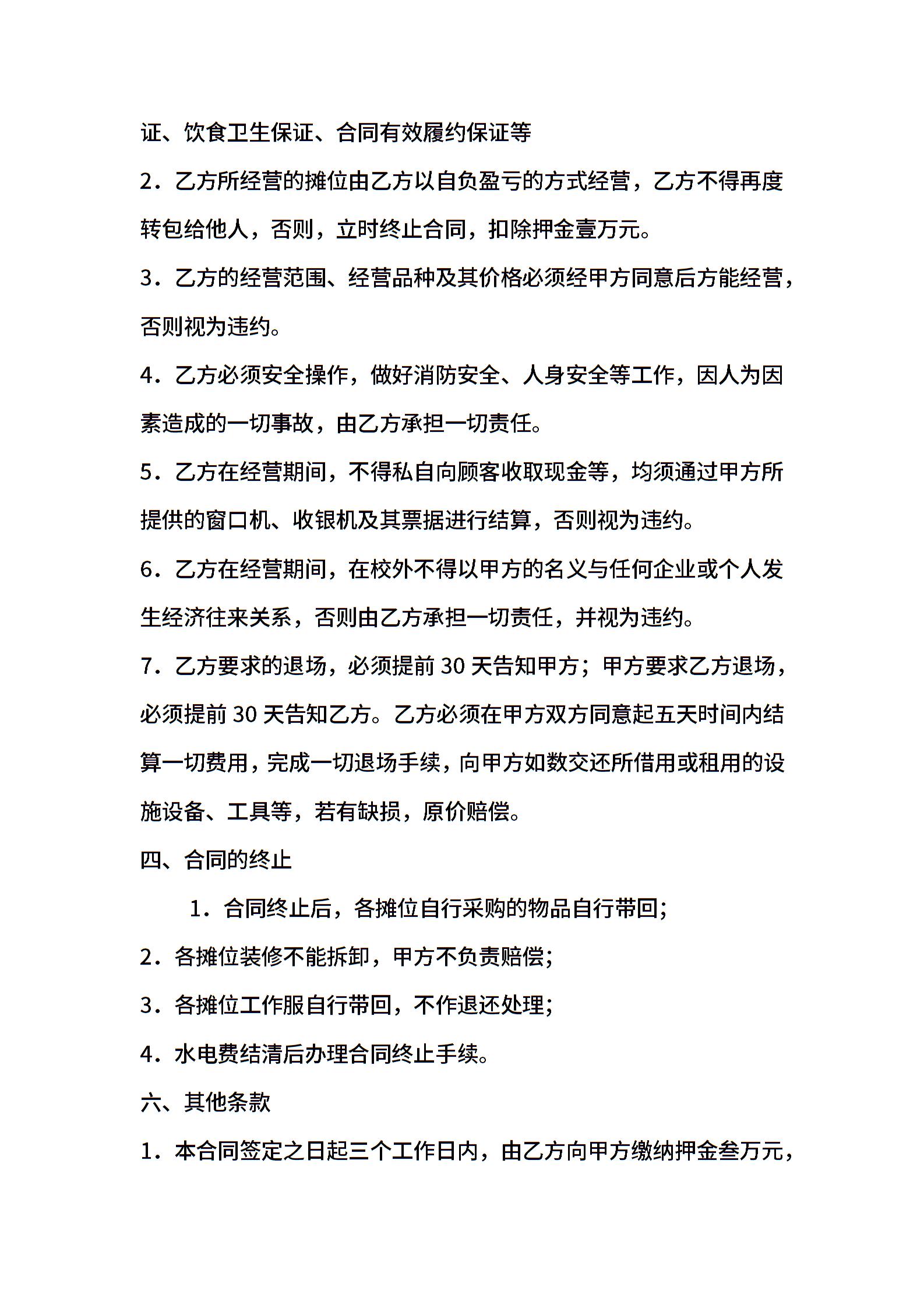 证、饮食卫生保证、合同有效履约保证等

2．乙方所经营的摊位由乙方以自负盈亏的方式经营，乙方不得再度转包给他人，否则，立时终止合同，扣除押金壹万元。

3．乙方的经营范围、经营品种及其价格必须经甲方同意后方能经营，否则视为违约。

4．乙方必须安全操作，做好消防安全、人身安全等工作，因人为因素造成的一切事故，由乙方承担一切责任。

5．乙方在经营期间，不得私自向顾客收取现金等，均须通过甲方所提供的窗口机、收银机及其票据进行结算，否则视为违约。

6．乙方在经营期间，在校外不得以甲方的名义与任何企业或个人发生经济往来关系，否则由乙方承担一切责任，并视为违约。

7．乙方要求的退场，必须提前 30 天告知甲方；甲方要求乙方退场，必须提前 30 天告知乙方。乙方必须在甲方双方同意起五天时间内结算一切费用，完成一切退场手续，向甲方如数交还所借用或租用的设施设备、工具等，若有缺损，原价赔偿。

四、合同的终止

1．合同终止后，各摊位自行采购的物品自行带回；

2．各摊位装修不能拆卸，甲方不负责赔偿；

3．各摊位工作服自行带回，不作退还处理；

4．水电费结清后办理合同终止手续。

六、其他条款

1．本合同签定之日起三个工作日内，由乙方向甲方缴纳押金叁万元，